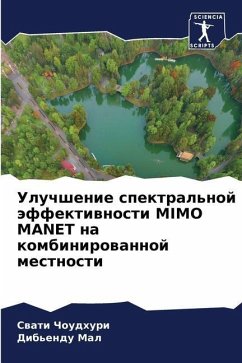 SCIENCIA SCRIPTS

Улучшение спектральной эффективности MIMO MANET на комбинированной местности

Свати Чоудхури
Дибьенду Мал